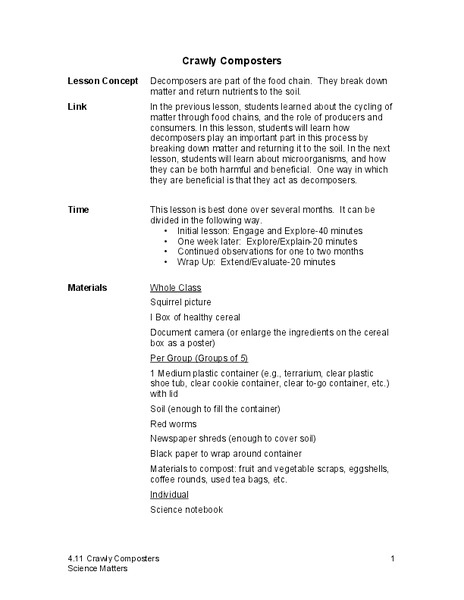 Crawly Composters

Lesson Concept

Decomposers are part of the food chain. They break down matter and return nutrients to the soil.

Link

In the previous lesson, students learned about the cycling of matter through food chains, and the role of producers and consumers. In this lesson, students will learn how decomposers play an important part in this process by breaking down matter and returning it to the soil. In the next lesson, students will learn about microorganisms, and how they can be both harmful and beneficial. One way in which they are beneficial is that they act as decomposers.

Time

This lesson is best done over several months. It can be divided in the following way.
• Initial lesson: Engage and Explore-40 minutes
• One week later: Explore/Explain-20 minutes
• Continued observations for one to two months
• Wrap Up: Extend/Evaluate-20 minutes

Materials

Whole Class

Squirrel picture

I Box of healthy cereal

Document camera (or enlarge the ingredients on the cereal box as a poster)

Per Group (Groups of 5)

1 Medium plastic container (e.g., terrarium, clear plastic shoe tub, clear cookie container, clear to-go container, etc.) with lid

Soil (enough to fill the container)

Red worms

Newspaper shreds (enough to cover soil)

Black paper to wrap around container

Materials to compost: fruit and vegetable scraps, eggshells, coffee rounds, used tea bags, etc.

Individual

Science notebook

4.11 Crawly Composters
Science Matters

1